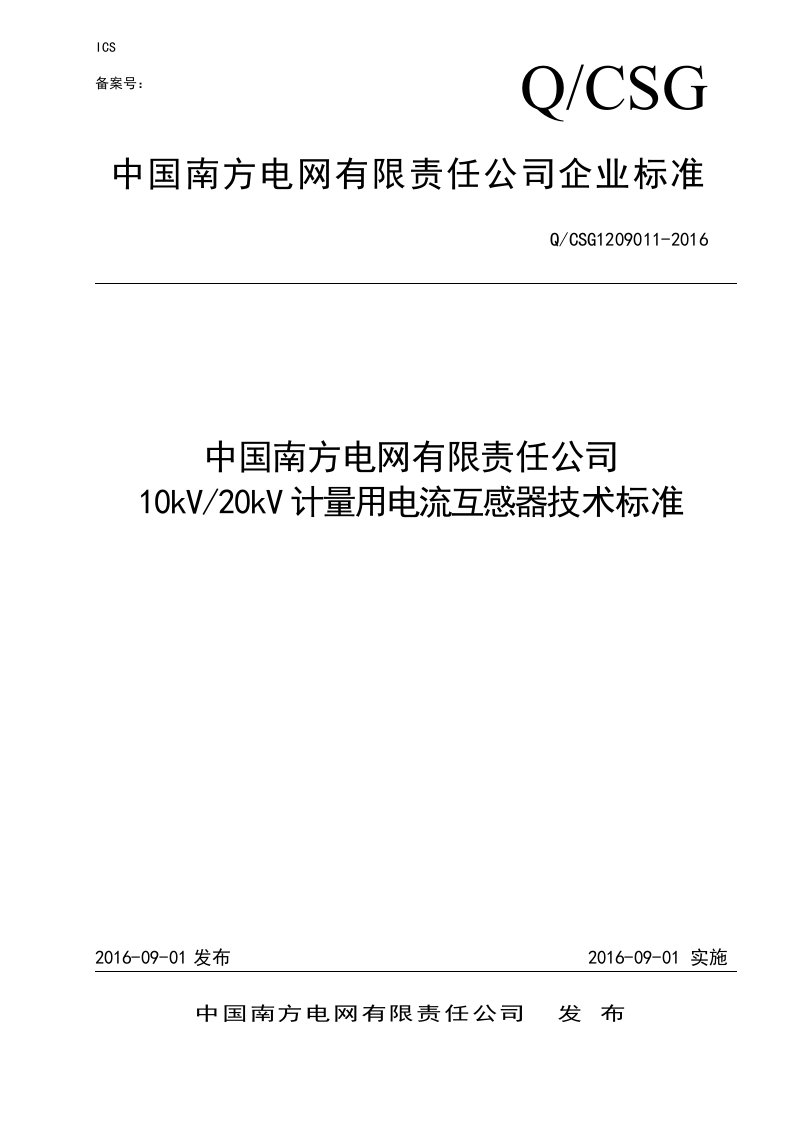 ICS

备案号：

Q/CSG

中国南方电网有限责任公司企业标准

Q/CSG1209011-2016

中国南方电网有限责任公司
10kV/20kV 计量用电流互感器技术标准

2016-09-01 发布

2016-09-01 实施

中国南方电网有限责任公司　发　布